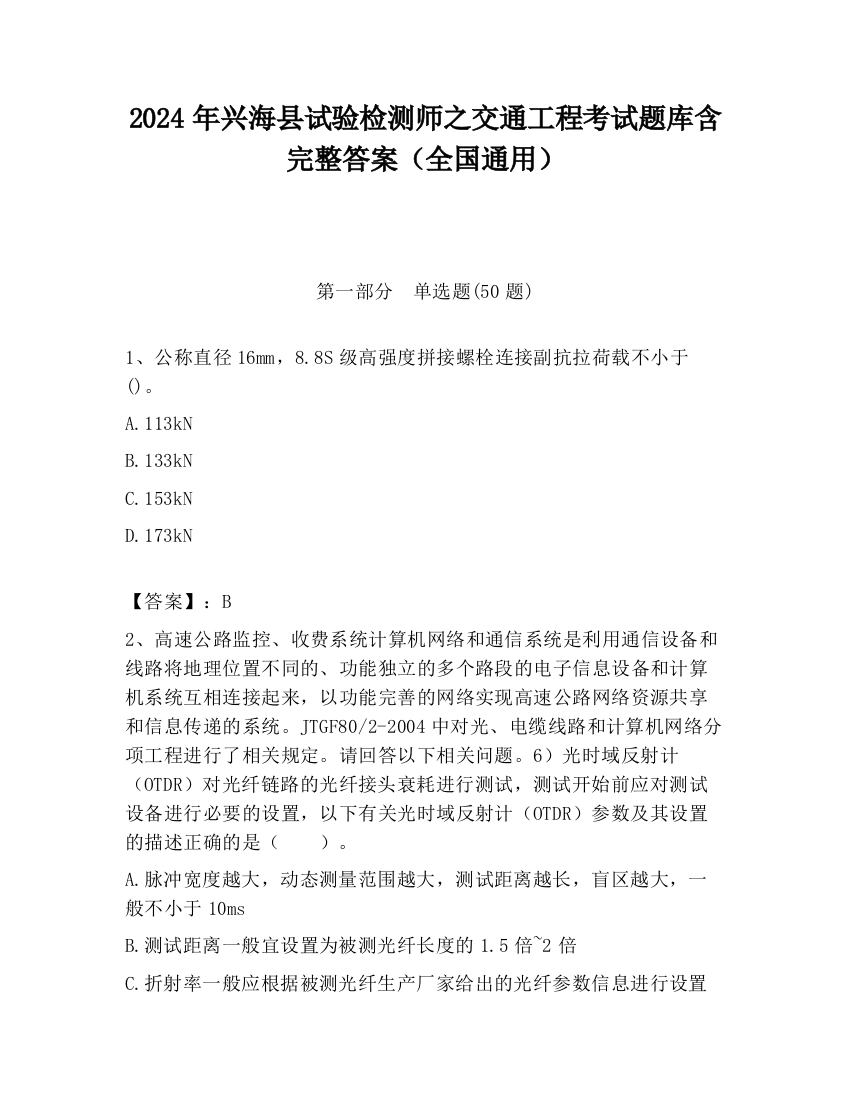 2024 年兴海县试验检测师之交通工程考试题库含完整答案（全国通用）

第一部分　单选题(50 题)

1、公称直径 16mm，8.8S 级高强度拼接螺栓连接副抗拉荷载不小于()。

A.113kN

B.133kN

C.153kN

D.173kN

【答案】：B

2、高速公路监控、收费系统计算机网络和通信系统是利用通信设备和线路将地理位置不同的、功能独立的多个路段的电子信息设备和计算机系统互相连接起来，以功能完善的网络实现高速公路网络资源共享和信息传递的系统。JTGF80/2-2004 中对光、电缆线路和计算机网络分项工程进行了相关规定。请回答以下相关问题。6）光时域反射计（OTDR）对光纤链路的光纤接头衰耗进行测试，测试开始前应对测试设备进行必要的设置，以下有关光时域反射计（OTDR）参数及其设置的描述正确的是（　　）。

A.脉冲宽度越大，动态测量范围越大，测试距离越长，盲区越大，一般不小于 10ms

B.测试距离一般宜设置为被测光纤长度的 1.5 倍~2 倍

C.折射率一般应根据被测光纤生产厂家给出的光纤参数信息进行设置